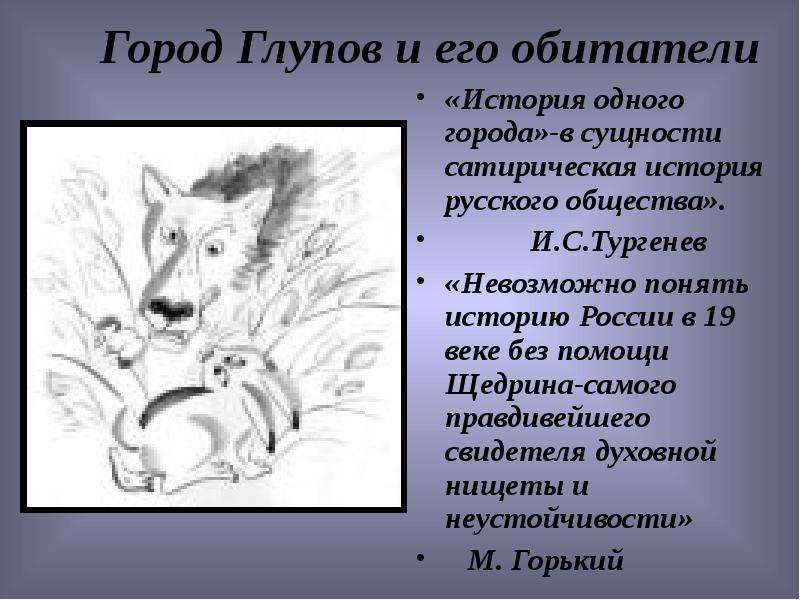 Город Глупов и его обитатели

• «История одного города»-в сущности сатирическая история русского общества».

• И.С.Тургенев

• «Невозможно понять историю России в 19 веке без помощи Щедрина-самого правдивейшего свидетеля духовной нищеты и неустойчивости»

• М. Горький